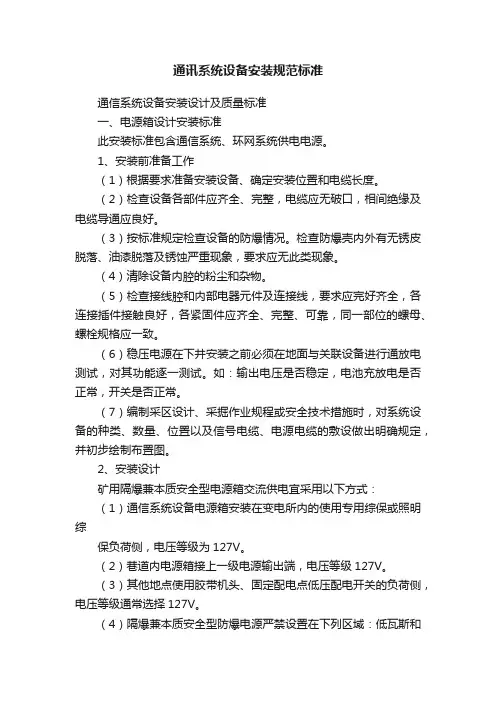 通讯系统设备安装规范标准

通信系统设备安装设计及质量标准

一、电源箱设计安装标准

此安装标准包含通信系统、环网系统供电电源。

1、安装前准备工作

（1）根据要求准备安装设备、确定安装位置和电缆长度。

（2）检查设备各部件应齐全、完整，电缆应无破口，相间绝缘及电缆导通应良好。

（3）按标准规定检查设备的防爆情况。检查防爆壳内外有无锈皮脱落、油漆脱落及锈蚀严重现象，要求应无此类现象。

（4）清除设备内腔的粉尘和杂物。

（5）检查接线腔和内部电器元件及连接线，要求应完好齐全，各连接插件接触良好，各紧固件应齐全、完整、可靠，同一部位的螺母、螺栓规格应一致。

（6）稳压电源在下井安装之前必须在地面与关联设备进行通放电测试，对其功能逐一测试。如：输出电压是否稳定，电池充放电是否正常，开关是否正常。

（7）编制采区设计、采掘作业规程或安全技术措施时，对系统设备的种类、数量、位置以及信号电缆、电源电缆的敷设做出明确规定，并初步绘制布置图。

2、安装设计

矿用隔爆兼本质安全型电源箱交流供电宜采用以下方式：

（1）通信系统设备电源箱安装在变电所内的使用专用综保或照明综

保负荷侧，电压等级为 127V。

（2）巷道内电源箱接上一级电源输出端，电压等级 127V。

（3）其他地点使用胶带机头、固定配电点低压配电开关的负荷侧，电压等级通常选择 127V。

（4）隔爆兼本质安全型防爆电源严禁设置在下列区域：低瓦斯和